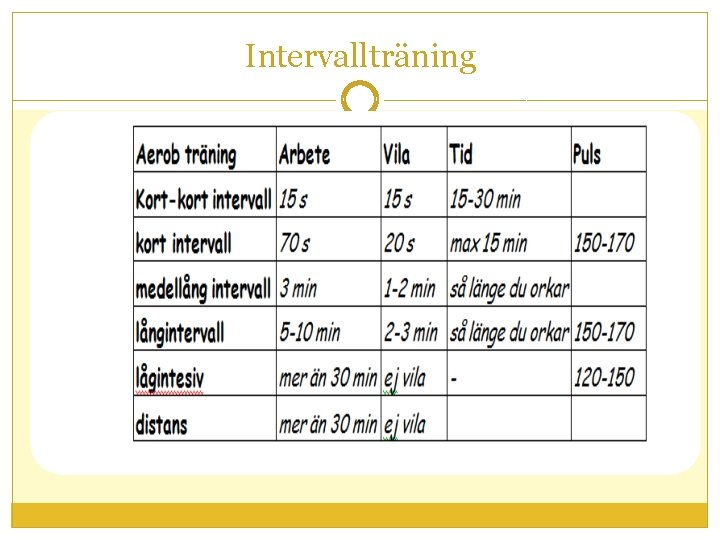 Intervallträning

| Aerob träning | Arbete | Vila | Tid | Puls |
|---|---|---|---|---|
| Kort-kort intervall | 15 s | 15 s | 15-30 min | |
| kort intervall | 70 s | 20 s | max 15 min | 150-170 |
| medellång intervall | 3 min | 1-2 min | så länge du orkar | |
| långintervall | 5-10 min | 2-3 min | så länge du orkar | 150-170 |
| lågintesiv | mer än 30 min | ej vila | - | 120-150 |
| distans | mer än 30 min | ej vila | | |